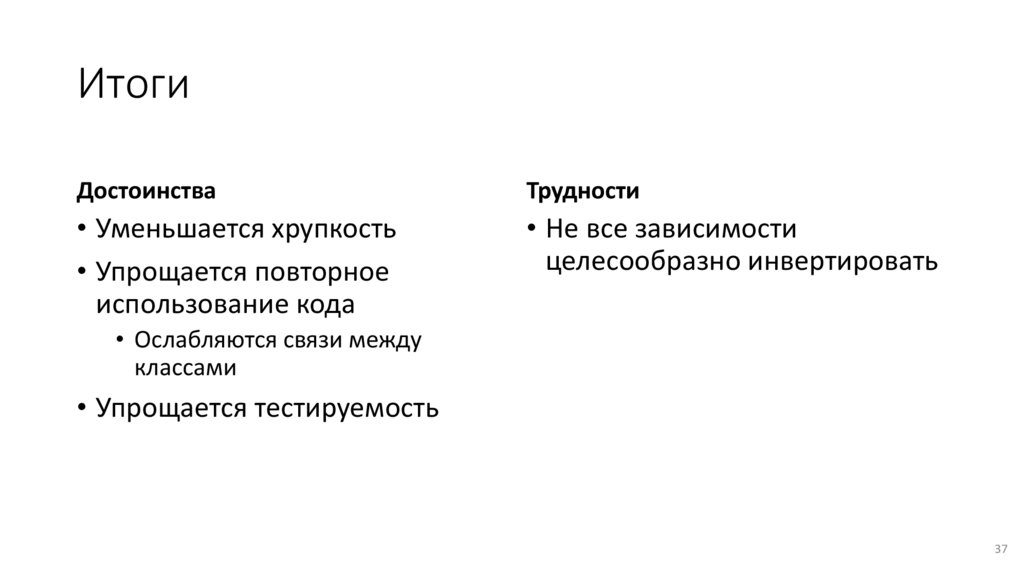 Итоги

Достоинства

• Уменьшается хрупкость

• Упрощается повторное использование кода

• Ослабляются связи между классами

• Упрощается тестируемость

Трудности

• Не все зависимости целесообразно инвертировать

37